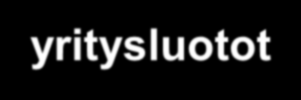 yritysluotot